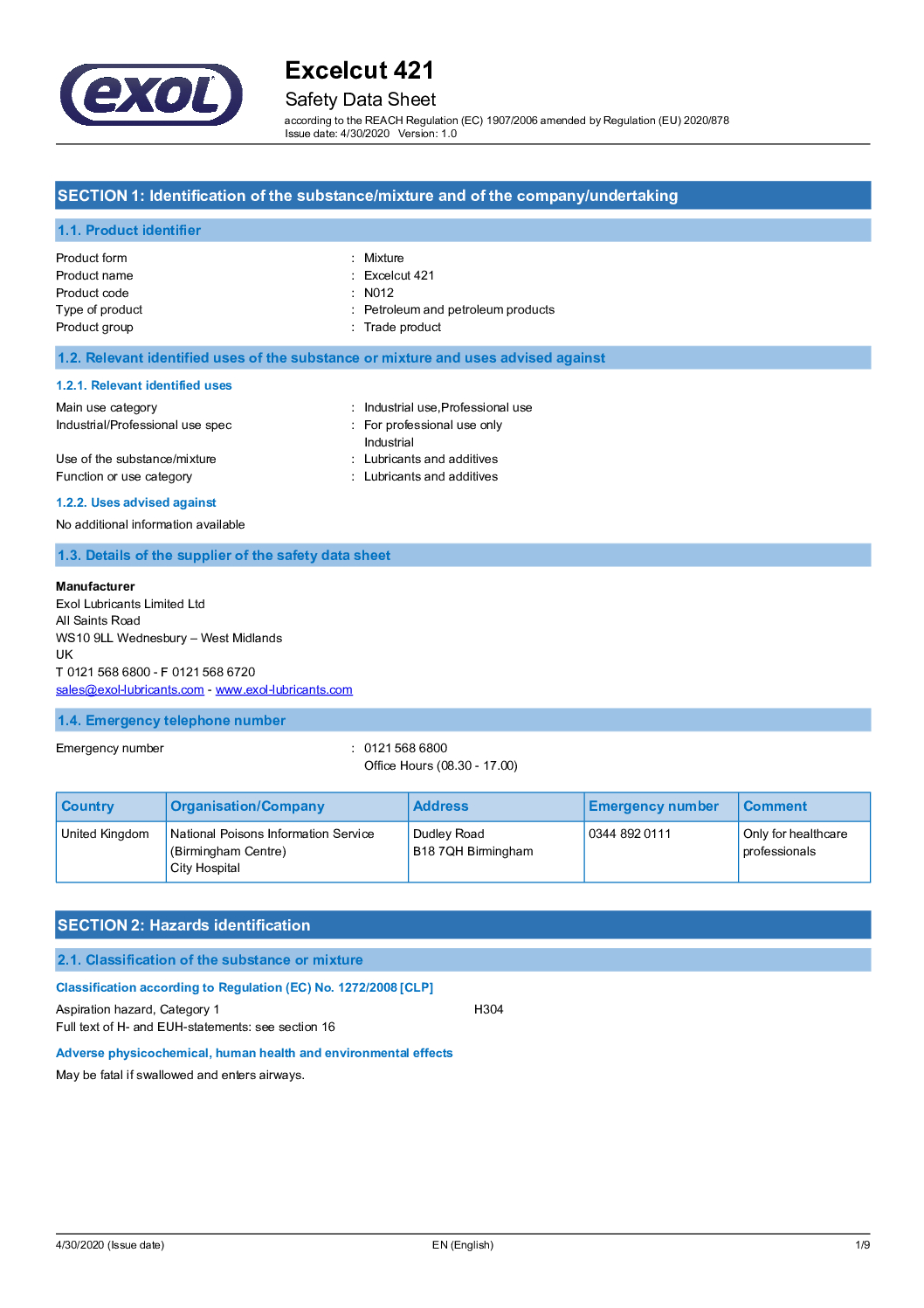 exol

Excelcut 421
Safety Data Sheet
according to the REACH Regulation (EC) 1907/2006 amended by Regulation (EU) 2020/878
Issue date: 4/30/2020 Version: 1.0

SECTION 1: Identification of the substance/mixture and of the company/undertaking

1.1. Product identifier

Product form : Mixture
Product name : Excelcut 421
Product code : N012
Type of product : Petroleum and petroleum products
Product group : Trade product

1.2. Relevant identified uses of the substance or mixture and uses advised against

1.2.1. Relevant identified uses

Main use category : Industrial use,Professional use
Industrial/Professional use spec : For professional use only
Industrial
Use of the substance/mixture : Lubricants and additives
Function or use category : Lubricants and additives

1.2.2. Uses advised against

No additional information available

1.3. Details of the supplier of the safety data sheet

Manufacturer
Exol Lubricants Limited Ltd
All Saints Road
WS10 9LL Wednesbury – West Midlands
UK
T 0121 568 6800 - F 0121 568 6720
sales@exol-lubricants.com - www.exol-lubricants.com

1.4. Emergency telephone number

Emergency number : 0121 568 6800
Office Hours (08.30 - 17.00)

| Country | Organisation/Company | Address | Emergency number | Comment |
|---|---|---|---|---|
| United Kingdom | National Poisons Information Service (Birmingham Centre) City Hospital | Dudley Road B18 7QH Birmingham | 0344 892 0111 | Only for healthcare professionals |

SECTION 2: Hazards identification

2.1. Classification of the substance or mixture

Classification according to Regulation (EC) No. 1272/2008 [CLP]

Aspiration hazard, Category 1 H304
Full text of H- and EUH-statements: see section 16

Adverse physicochemical, human health and environmental effects

May be fatal if swallowed and enters airways.

4/30/2020 (Issue date) EN (English) 1/9